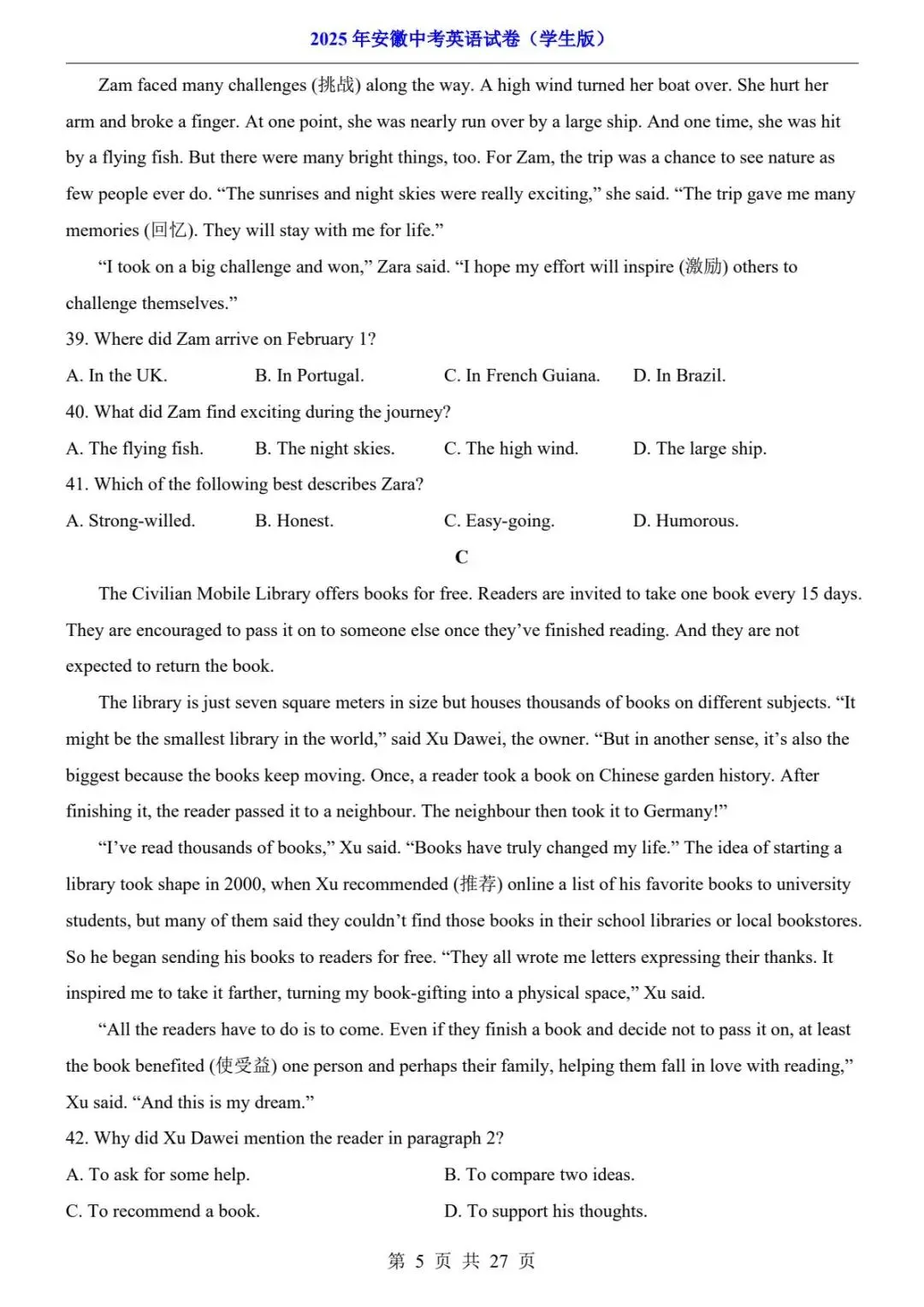 2025 年安徽中考英语试卷（学生版）

Zam faced many challenges (挑战) along the way. A high wind turned her boat over. She hurt her arm and broke a finger. At one point, she was nearly run over by a large ship. And one time, she was hit by a flying fish. But there were many bright things, too. For Zam, the trip was a chance to see nature as few people ever do. “The sunrises and night skies were really exciting,” she said. “The trip gave me many memories (回忆). They will stay with me for life.”

“I took on a big challenge and won,” Zara said. “I hope my effort will inspire (激励) others to challenge themselves.”

39. Where did Zam arrive on February 1?

A. In the UK.
B. In Portugal.
C. In French Guiana.
D. In Brazil.

40. What did Zam find exciting during the journey?

A. The flying fish.
B. The night skies.
C. The high wind.
D. The large ship.

41. Which of the following best describes Zara?

A. Strong-willed.
B. Honest.
C. Easy-going.
D. Humorous.

C

The Civilian Mobile Library offers books for free. Readers are invited to take one book every 15 days. They are encouraged to pass it on to someone else once they’ve finished reading. And they are not expected to return the book.

The library is just seven square meters in size but houses thousands of books on different subjects. “It might be the smallest library in the world,” said Xu Dawei, the owner. “But in another sense, it’s also the biggest because the books keep moving. Once, a reader took a book on Chinese garden history. After finishing it, the reader passed it to a neighbour. The neighbour then took it to Germany!”

“I’ve read thousands of books,” Xu said. “Books have truly changed my life.” The idea of starting a library took shape in 2000, when Xu recommended (推荐) online a list of his favorite books to university students, but many of them said they couldn’t find those books in their school libraries or local bookstores. So he began sending his books to readers for free. “They all wrote me letters expressing their thanks. It inspired me to take it farther, turning my book-gifting into a physical space,” Xu said.

“All the readers have to do is to come. Even if they finish a book and decide not to pass it on, at least the book benefited (使受益) one person and perhaps their family, helping them fall in love with reading,” Xu said. “And this is my dream.”

42. Why did Xu Dawei mention the reader in paragraph 2?

A. To ask for some help.
B. To compare two ideas.
C. To recommend a book.
D. To support his thoughts.

第 5 页 共 27 页